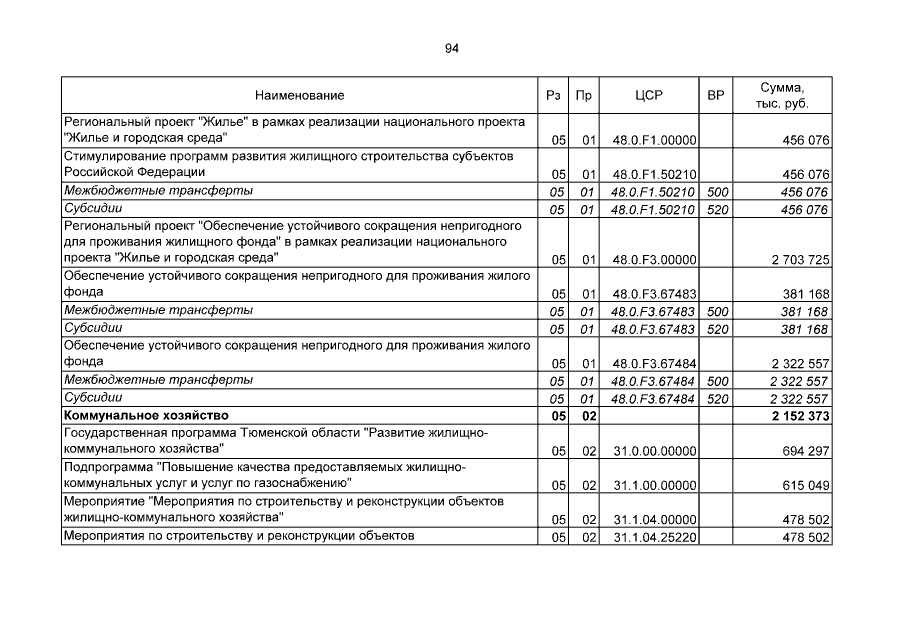 94

| Наименование | Рз | Пр | ЦСР | ВР | Сумма, тыс. руб. |
|---|---|---|---|---|---|
| Региональный проект "Жилье" в рамках реализации национального проекта "Жилье и городская среда" | 05 | 01 | 48.0.F1.00000 |  | 456 076 |
| Стимулирование программ развития жилищного строительства субъектов Российской Федерации | 05 | 01 | 48.0.F1.50210 |  | 456 076 |
| Межбюджетные трансферты | 05 | 01 | 48.0.F1.50210 | 500 | 456 076 |
| Субсидии | 05 | 01 | 48.0.F1.50210 | 520 | 456 076 |
| Региональный проект "Обеспечение устойчивого сокращения непригодного для проживания жилищного фонда" в рамках реализации национального проекта "Жилье и городская среда" | 05 | 01 | 48.0.F3.00000 |  | 2 703 725 |
| Обеспечение устойчивого сокращения непригодного для проживания жилого фонда | 05 | 01 | 48.0.F3.67483 |  | 381 168 |
| Межбюджетные трансферты | 05 | 01 | 48.0.F3.67483 | 500 | 381 168 |
| Субсидии | 05 | 01 | 48.0.F3.67483 | 520 | 381 168 |
| Обеспечение устойчивого сокращения непригодного для проживания жилого фонда | 05 | 01 | 48.0.F3.67484 |  | 2 322 557 |
| Межбюджетные трансферты | 05 | 01 | 48.0.F3.67484 | 500 | 2 322 557 |
| Субсидии | 05 | 01 | 48.0.F3.67484 | 520 | 2 322 557 |
| Коммунальное хозяйство | 05 | 02 |  |  | 2 152 373 |
| Государственная программа Тюменской области "Развитие жилищно-коммунального хозяйства" | 05 | 02 | 31.0.00.00000 |  | 694 297 |
| Подпрограмма "Повышение качества предоставляемых жилищно-коммунальных услуг и услуг по газоснабжению" | 05 | 02 | 31.1.00.00000 |  | 615 049 |
| Мероприятие "Мероприятия по строительству и реконструкции объектов жилищно-коммунального хозяйства" | 05 | 02 | 31.1.04.00000 |  | 478 502 |
| Мероприятия по строительству и реконструкции объектов | 05 | 02 | 31.1.04.25220 |  | 478 502 |